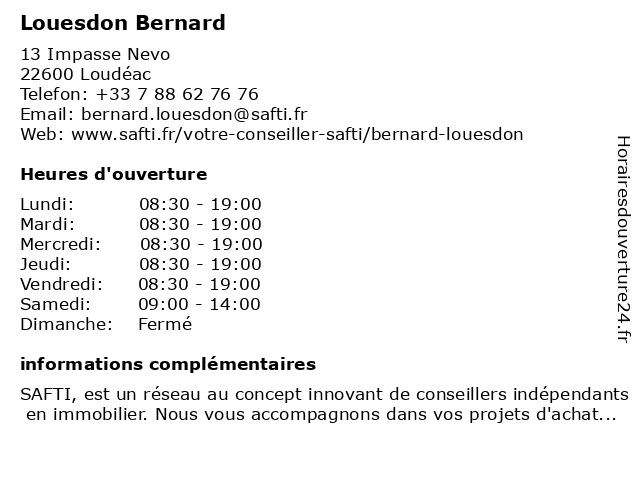 Louesdon Bernard

13 Impasse Nevo
22600 Loudéac
Telefon: +33 7 88 62 76 76
Email: bernard.louesdon@safti.fr
Web: www.safti.fr/votre-conseiller-safti/bernard-louesdon

Heures d'ouverture

| Lundi: | 08:30 - 19:00 |
|---|---|
| Mardi: | 08:30 - 19:00 |
| Mercredi: | 08:30 - 19:00 |
| Jeudi: | 08:30 - 19:00 |
| Vendredi: | 08:30 - 19:00 |
| Samedi: | 09:00 - 14:00 |
| Dimanche: | Fermé |

informations complémentaires

SAFTI, est un réseau au concept innovant de conseillers indépendants en immobilier. Nous vous accompagnons dans vos projets d'achat...

Horairesdouverture24.fr